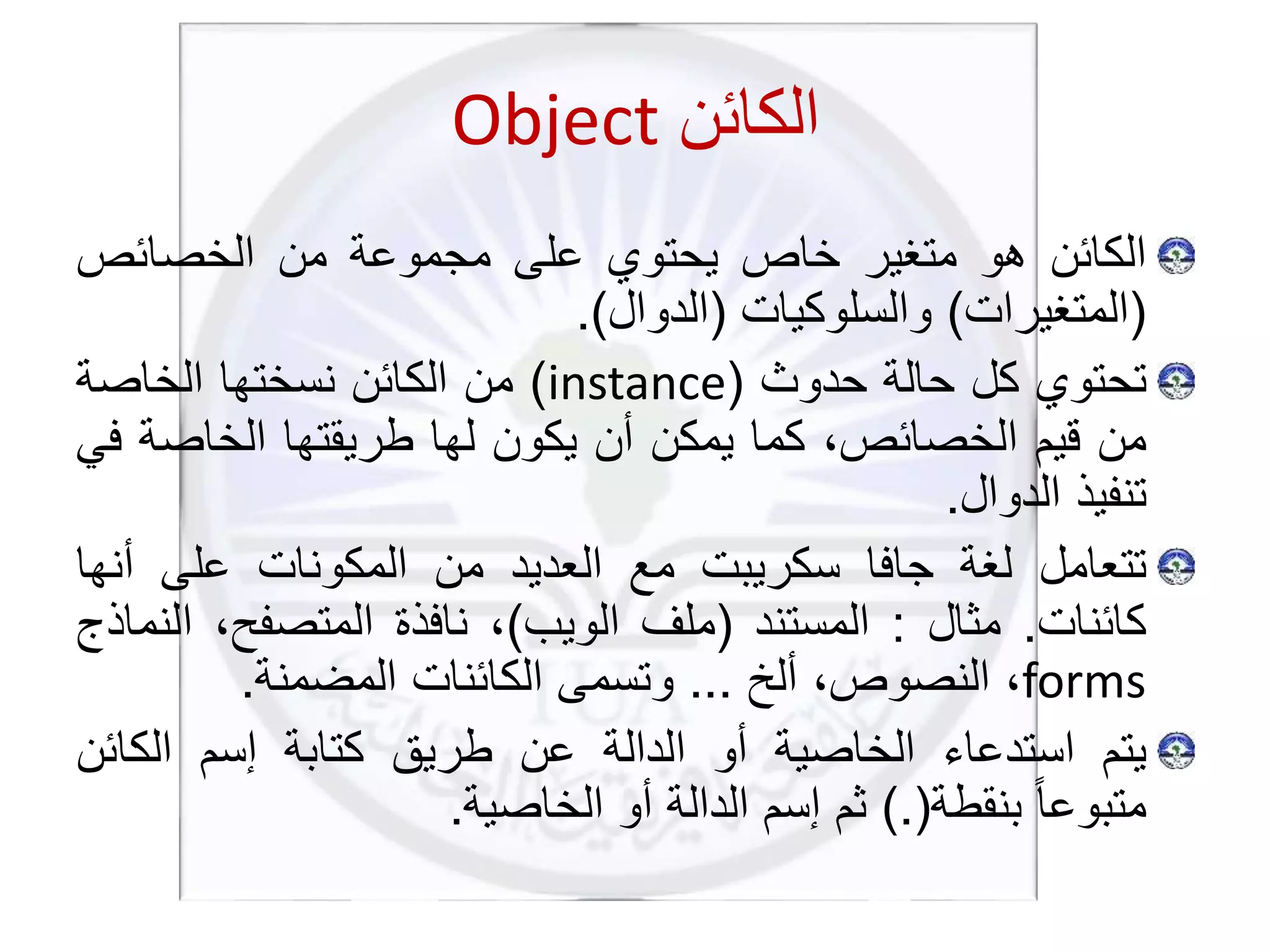 الكائن Object

الكائن هو متغير خاص يحتوي على مجموعة من الخصائص (المتغيرات) والسلوكيات (الدوال).

تحتوي كل حالة حدوث (instance) من الكائن نسختها الخاصة من قيم الخصائص، كما يمكن أن يكون لها طريقتها الخاصة في تنفيذ الدوال.

تتعامل لغة جافا سكريبت مع العديد من المكونات على أنها كائنات. مثال : المستند (ملف الويب)، نافذة المتصفح، النماذج forms، النصوص، ألخ ... وتسمى الكائنات المضمنة.

يتم استدعاء الخاصية أو الدالة عن طريق كتابة إسم الكائن متبوعاً بنقطة(.) ثم إسم الدالة أو الخاصية.